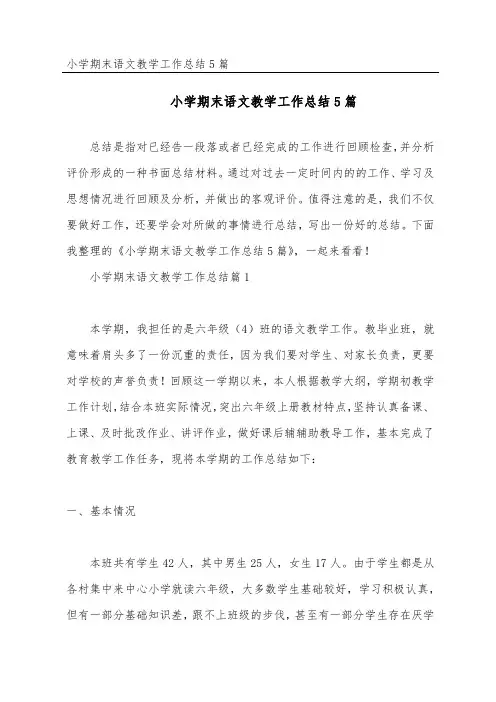 小学期末语文教学工作总结5篇

小学期末语文教学工作总结5篇

总结是指对已经告一段落或者已经完成的工作进行回顾检查，并分析评价形成的一种书面总结材料。通过对过去一定时间内的的工作、学习及思想情况进行回顾及分析，并做出的客观评价。值得注意的是，我们不仅要做好工作，还要学会对所做的事情进行总结，写出一份好的总结。下面我整理的《小学期末语文教学工作总结5篇》，一起来看看！

小学期末语文教学工作总结篇1

本学期，我担任的是六年级（4）班的语文教学工作。教毕业班，就意味着肩头多了一份沉重的责任，因为我们要对学生、对家长负责，更要对学校的声誉负责！回顾这一学期以来，本人根据教学大纲，学期初教学工作计划，结合本班实际情况，突出六年级上册教材特点，坚持认真备课、上课、及时批改作业、讲评作业，做好课后辅辅助教导工作，基本完成了教育教学工作任务，现将本学期的工作总结如下：

一、基本情况

本班共有学生42人，其中男生25人，女生17人。由于学生都是从各村集中来中心小学就读六年级，大多数学生基础较好，学习积极认真，但有一部分基础知识差，跟不上班级的步伐，甚至有一部分学生存在厌学